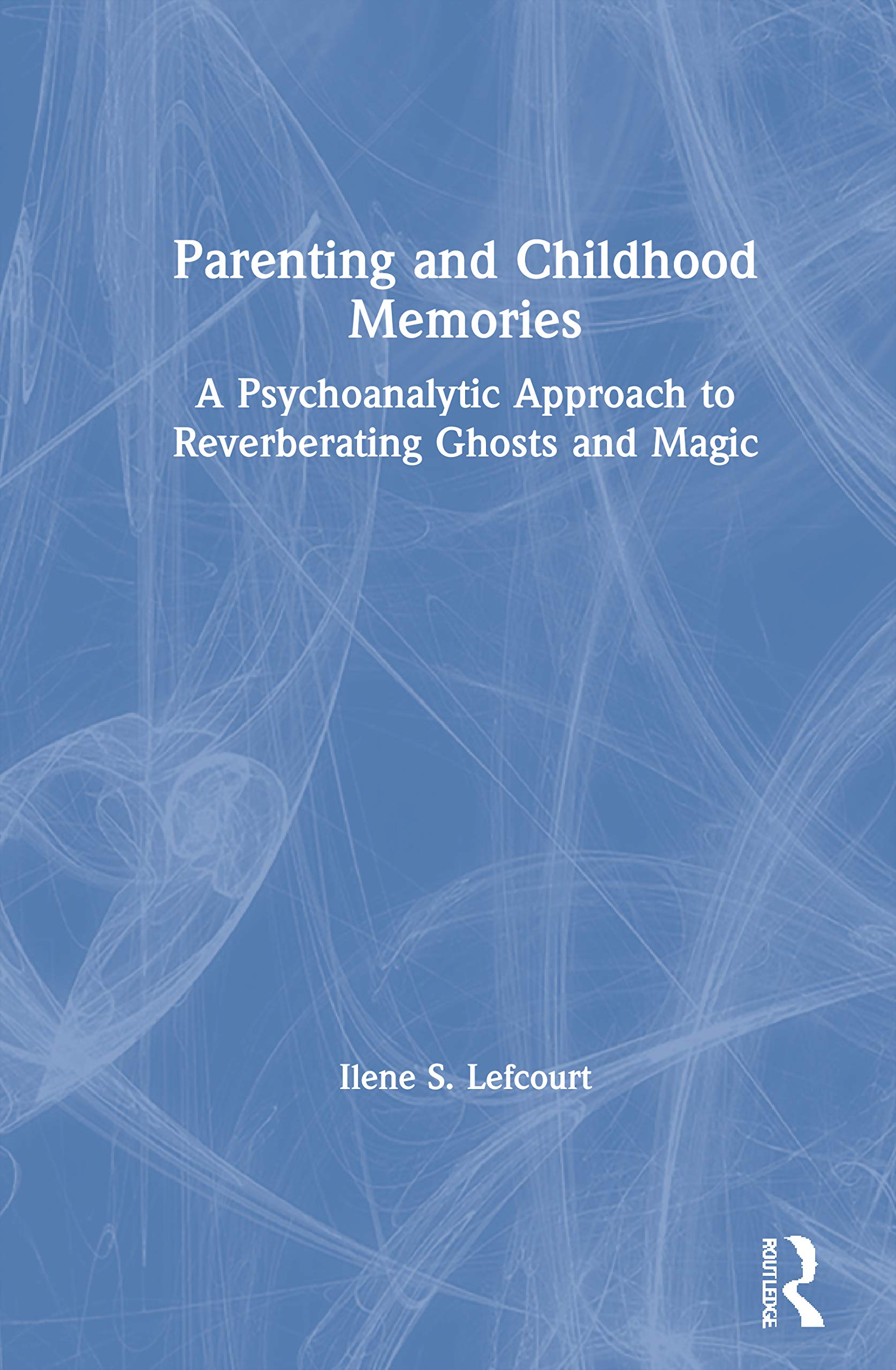 Parenting and Childhood Memories

A Psychoanalytic Approach to Reverberating Ghosts and Magic

Ilene S. Lefcourt

ROUTLEDGE